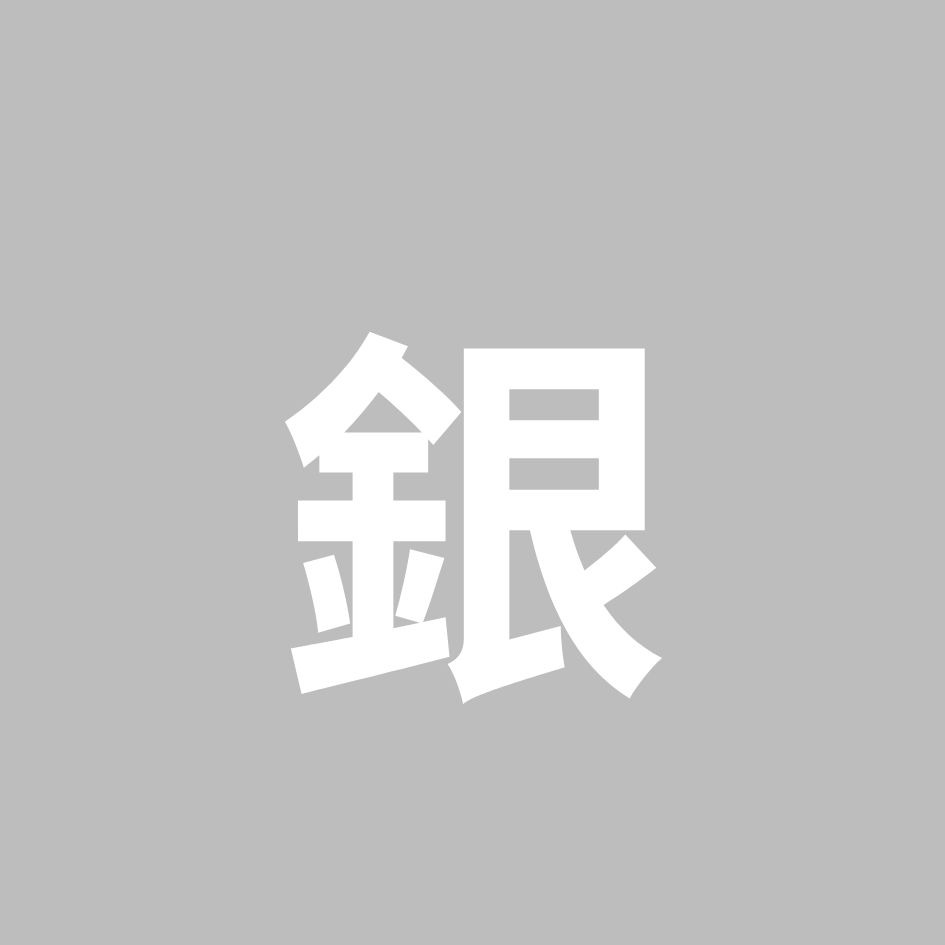 銀